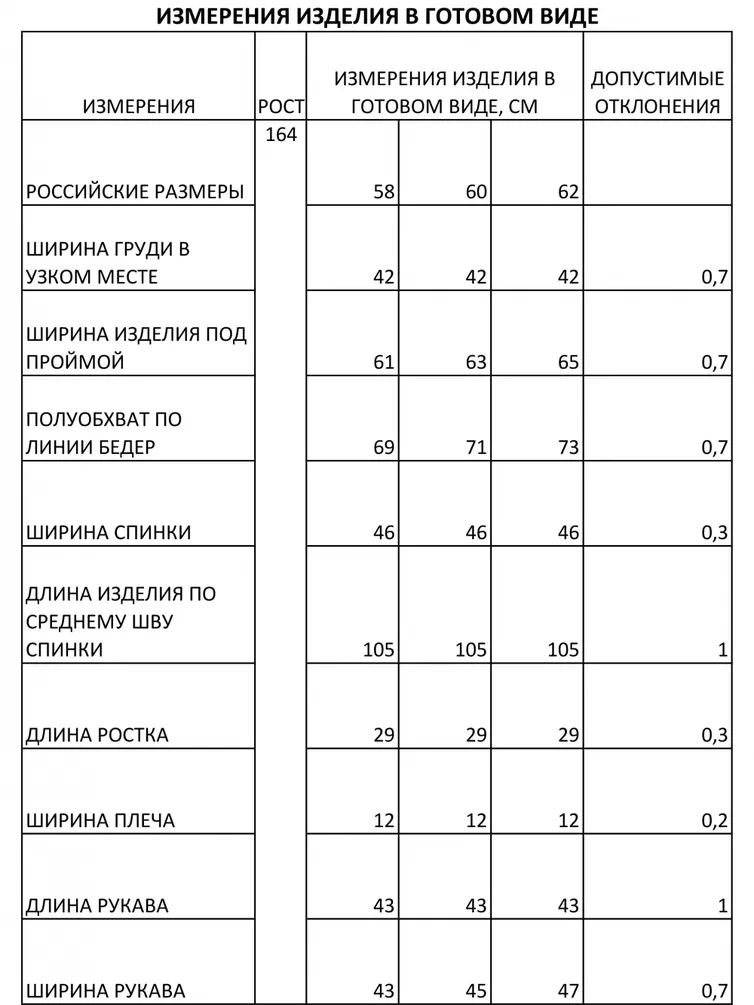 ИЗМЕРЕНИЯ ИЗДЕЛИЯ В ГОТОВОМ ВИДЕ

| ИЗМЕРЕНИЯ | РОСТ | ИЗМЕРЕНИЯ ИЗДЕЛИЯ В ГОТОВОМ ВИДЕ, СМ | | | ДОПУСТИМЫЕ ОТКЛОНЕНИЯ |
|---|---|---|---|---|---|
| РОССИЙСКИЕ РАЗМЕРЫ | 164 | 58 | 60 | 62 | |
| ШИРИНА ГРУДИ В УЗКОМ МЕСТЕ | | 42 | 42 | 42 | 0,7 |
| ШИРИНА ИЗДЕЛИЯ ПОД ПРОЙМОЙ | | 61 | 63 | 65 | 0,7 |
| ПОЛУОБХВАТ ПО ЛИНИИ БЕДЕР | | 69 | 71 | 73 | 0,7 |
| ШИРИНА СПИНКИ | | 46 | 46 | 46 | 0,3 |
| ДЛИНА ИЗДЕЛИЯ ПО СРЕДНЕМУ ШВУ СПИНКИ | | 105 | 105 | 105 | 1 |
| ДЛИНА РОСТКА | | 29 | 29 | 29 | 0,3 |
| ШИРИНА ПЛЕЧА | | 12 | 12 | 12 | 0,2 |
| ДЛИНА РУКАВА | | 43 | 43 | 43 | 1 |
| ШИРИНА РУКАВА | | 43 | 45 | 47 | 0,7 |